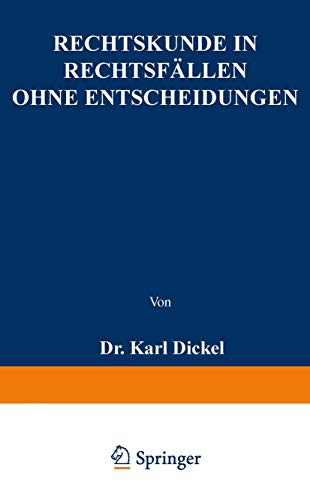 RECHTSKUNDE IN RECHTSFÄLLEN OHNE ENTSCHEIDUNGEN

Von

Dr. Karl Dickel

Springer